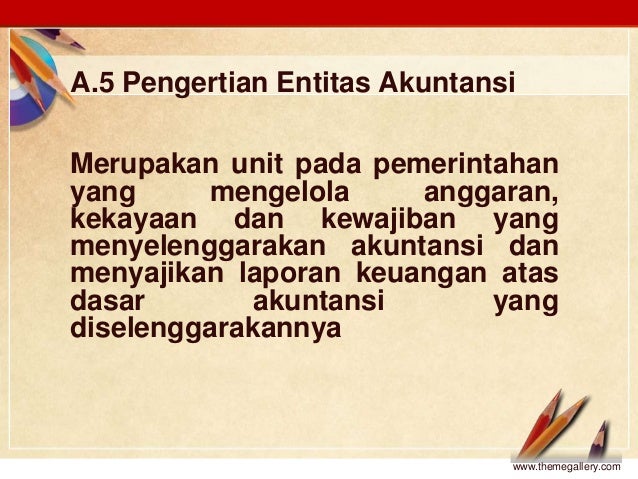 A.5 Pengertian Entitas Akuntansi

Merupakan unit pada pemerintahan yang mengelola anggaran, kekayaan dan kewajiban yang menyelenggarakan akuntansi dan menyajikan laporan keuangan atas dasar akuntansi yang diselenggarakannya

www.themegallery.com